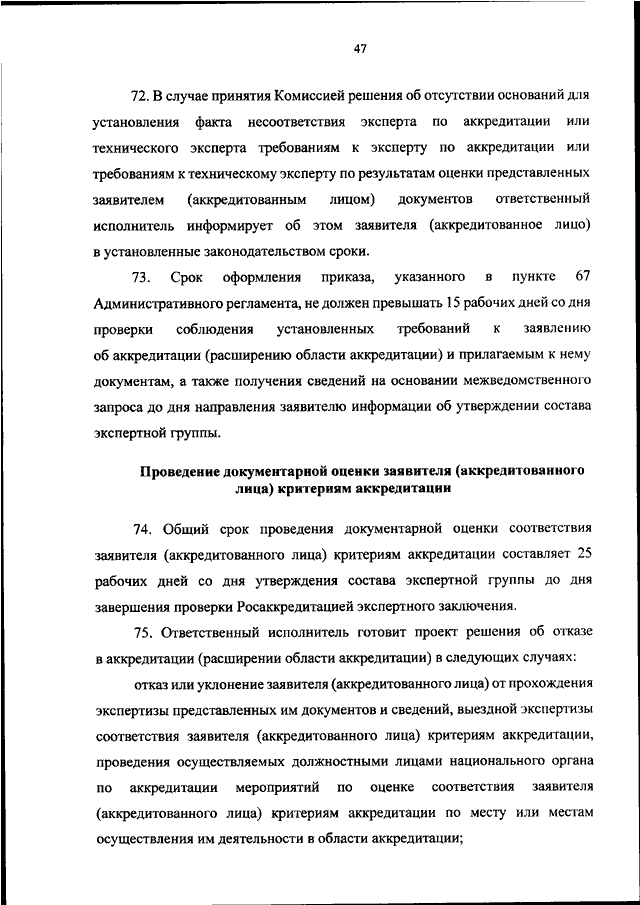 47

72. В случае принятия Комиссией решения об отсутствии оснований для установления факта несоответствия эксперта по аккредитации или технического эксперта требованиям к эксперту по аккредитации или требованиям к техническому эксперту по результатам оценки представленных заявителем (аккредитованным лицом) документов ответственный исполнитель информирует об этом заявителя (аккредитованное лицо) в установленные законодательством сроки.

73. Срок оформления приказа, указанного в пункте 67 Административного регламента, не должен превышать 15 рабочих дней со дня проверки соблюдения установленных требований к заявлению об аккредитации (расширению области аккредитации) и прилагаемым к нему документам, а также получения сведений на основании межведомственного запроса до дня направления заявителю информации об утверждении состава экспертной группы.

Проведение документарной оценки заявителя (аккредитованного лица) критериям аккредитации

74. Общий срок проведения документарной оценки соответствия заявителя (аккредитованного лица) критериям аккредитации составляет 25 рабочих дней со дня утверждения состава экспертной группы до дня завершения проверки Росаккредитацией экспертного заключения.

75. Ответственный исполнитель готовит проект решения об отказе в аккредитации (расширении области аккредитации) в следующих случаях:

отказ или уклонение заявителя (аккредитованного лица) от прохождения экспертизы представленных им документов и сведений, выездной экспертизы соответствия заявителя (аккредитованного лица) критериям аккредитации, проведения осуществляемых должностными лицами национального органа по аккредитации мероприятий по оценке соответствия заявителя (аккредитованного лица) критериям аккредитации по месту или местам осуществления им деятельности в области аккредитации;